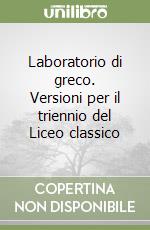 unilibro

Laboratorio di greco. Versioni per il triennio del Liceo classico

COPERTINA NON DISPONIBILE